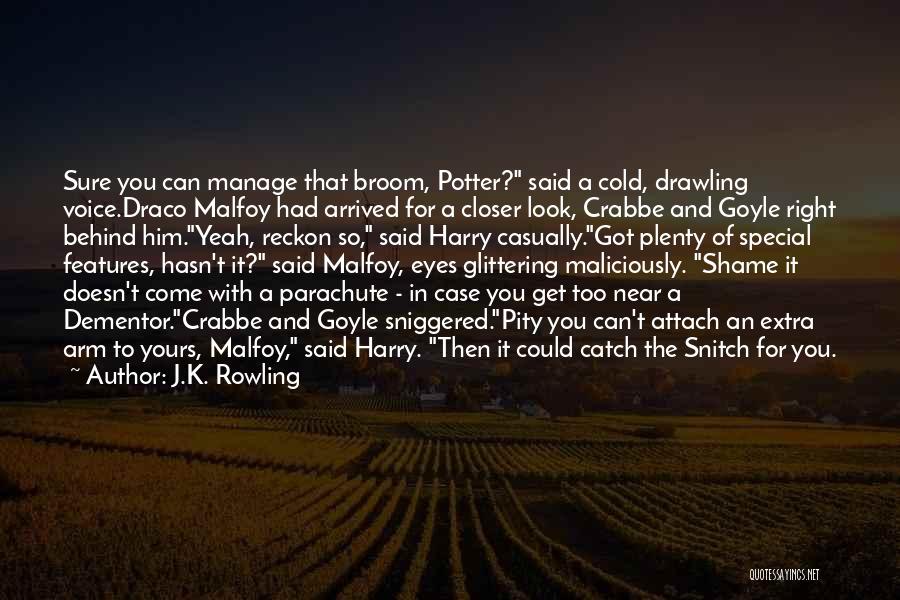 Sure you can manage that broom, Potter?" said a cold, drawling voice.Draco Malfoy had arrived for a closer look, Crabbe and Goyle right behind him."Yeah, reckon so," said Harry casually."Got plenty of special features, hasn't it?" said Malfoy, eyes glittering maliciously. "Shame it doesn't come with a parachute - in case you get too near a Dementor."Crabbe and Goyle sniggered."Pity you can't attach an extra arm to yours, Malfoy," said Harry. "Then it could catch the Snitch for you.

~ Author: J.K. Rowling

QUOTESSAYINGS.NET